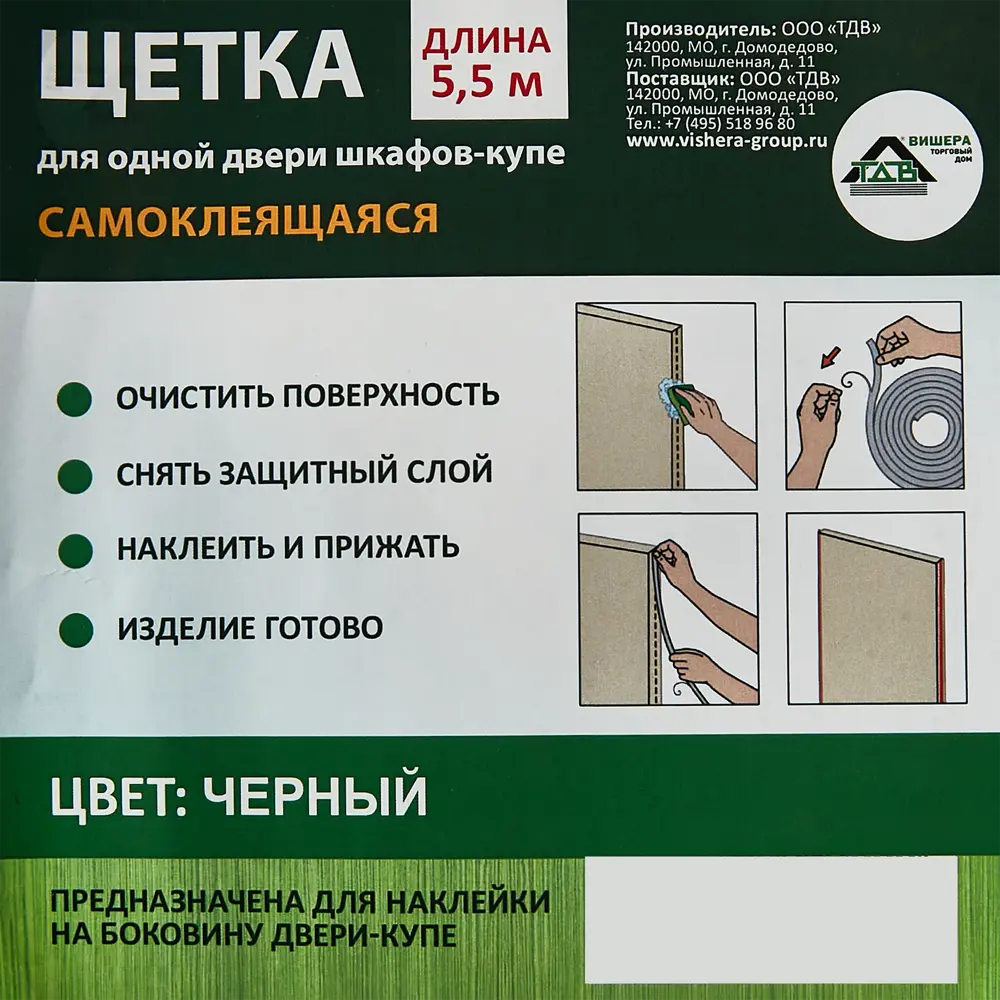 ЩЕТКА

ДЛИНА
5,5 м

для одной двери шкафов-купе

САМОКЛЕЯЩАЯСЯ

Производитель: ООО «ТДВ»
142000, МО, г. Домодедово,
ул. Промышленная, д. 11
Поставщик: ООО «ТДВ»
142000, МО, г. Домодедово,
ул. Промышленная, д. 11
Тел.: +7 (495) 518 96 80
www.vishera-group.ru

ВИШЕРА
ТОРГОВЫЙ ДОМ
ТДВ

ОЧИСТИТЬ ПОВЕРХНОСТЬ

СНЯТЬ ЗАЩИТНЫЙ СЛОЙ

НАКЛЕИТЬ И ПРИЖАТЬ

ИЗДЕЛИЕ ГОТОВО

ЦВЕТ: ЧЕРНЫЙ

ПРЕДНАЗНАЧЕНА ДЛЯ НАКЛЕЙКИ НА БОКОВИНУ ДВЕРИ-КУПЕ